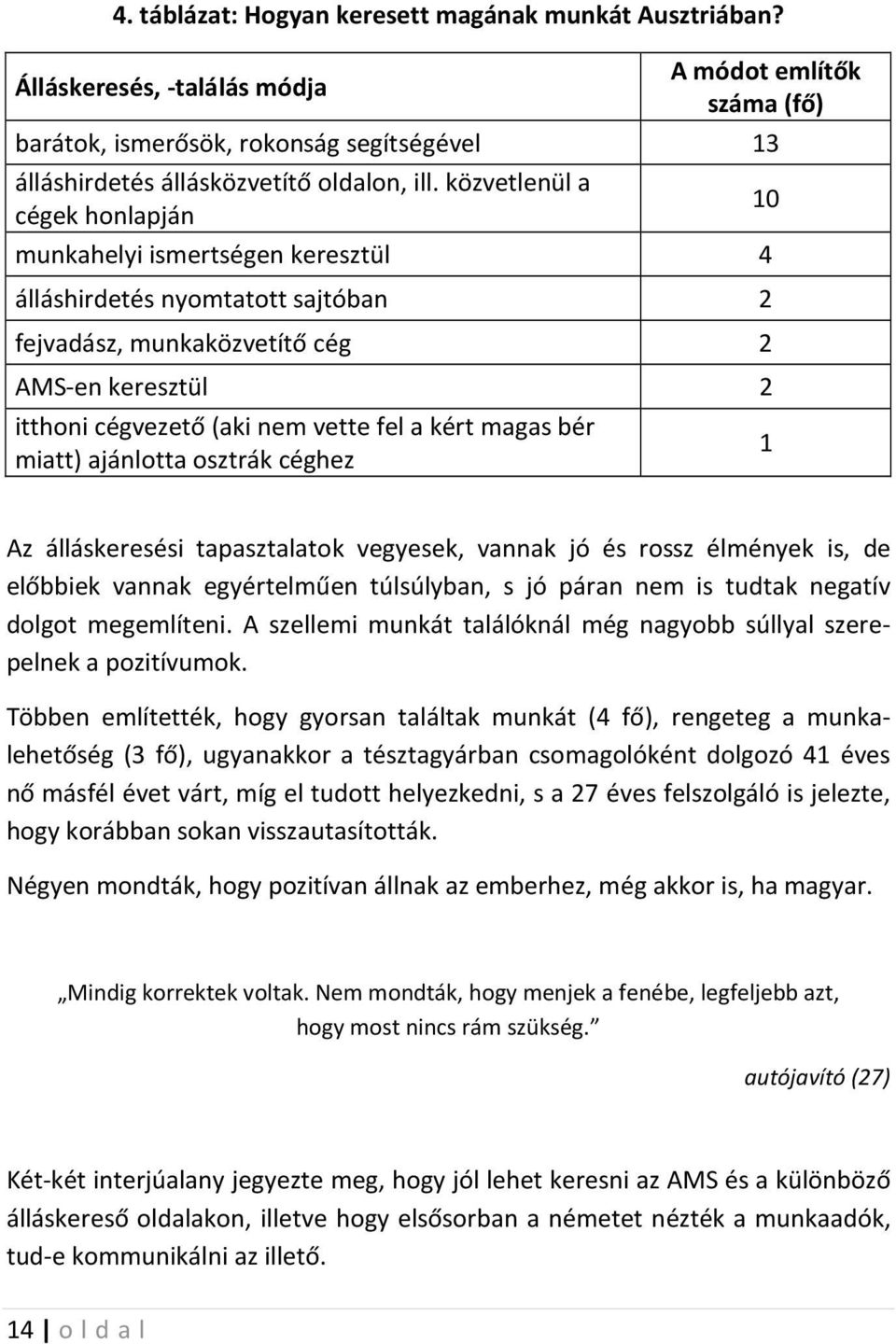 4. táblázat: Hogyan keresett magának munkát Ausztriában?

| Álláskeresés, -találás módja | A módot említők száma (fő) |
|---|---|
| barátok, ismerősök, rokonság segítségével | 13 |
| álláshirdetés állásközvetítő oldalon, ill. közvetlenül a cégek honlapján | 10 |
| munkahelyi ismertségen keresztül | 4 |
| álláshirdetés nyomtatott sajtóban | 2 |
| fejvadász, munkaközvetítő cég | 2 |
| AMS-en keresztül | 2 |
| itthoni cégvezető (aki nem vette fel a kért magas bér miatt) ajánlotta osztrák céghez | 1 |

Az álláskeresési tapasztalatok vegyesek, vannak jó és rossz élmények is, de előbbiek vannak egyértelműen túlsúlyban, s jó páran nem is tudtak negatív dolgot megemlíteni. A szellemi munkát találóknál még nagyobb súllyal szerepelnek a pozitívumok.

Többen említették, hogy gyorsan találtak munkát (4 fő), rengeteg a munkalehetőség (3 fő), ugyanakkor a tésztagyárban csomagolóként dolgozó 41 éves nő másfél évet várt, míg el tudott helyezkedni, s a 27 éves felszolgáló is jelezte, hogy korábban sokan visszautasították.

Négyen mondták, hogy pozitívan állnak az emberhez, még akkor is, ha magyar.

„Mindig korrektek voltak. Nem mondták, hogy menjek a fenébe, legfeljebb azt, hogy most nincs rám szükség.”

autójavító (27)

Két-két interjúalany jegyezte meg, hogy jól lehet keresni az AMS és a különböző álláskereső oldalakon, illetve hogy elsősorban a németet nézték a munkaadók, tud-e kommunikálni az illető.

14 | o l d a l